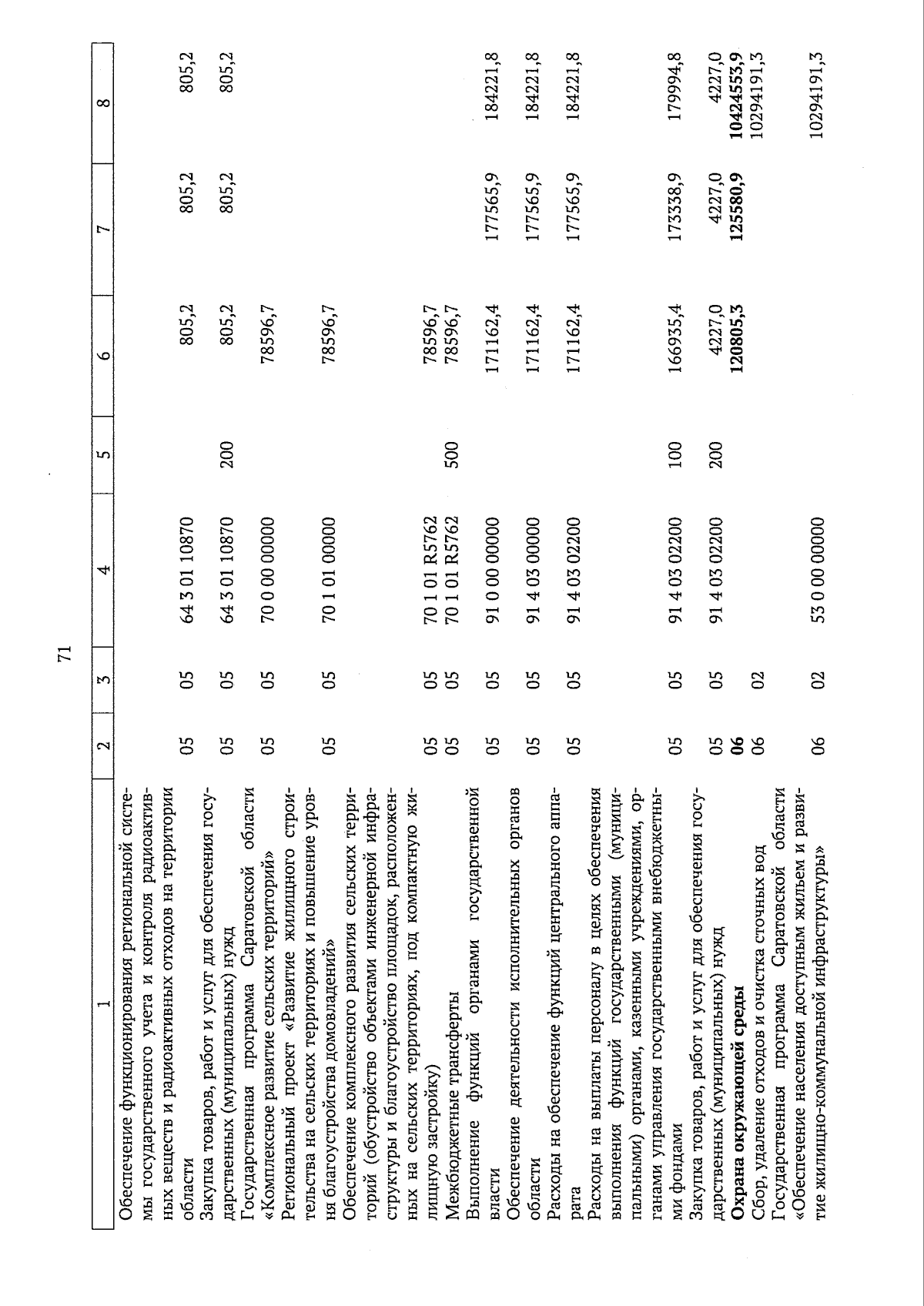 71

| 1 | 2 | 3 | 4 | 5 | 6 | 7 | 8 |
|---|---|---|---|---|---|---|---|
| Обеспечение функционирования региональной системы государственного учета и контроля радиоактивных веществ и радиоактивных отходов на территории области | 05 | 05 | 64 3 01 10870 | | 805,2 | 805,2 | 805,2 |
| Закупка товаров, работ и услуг для обеспечения государственных (муниципальных) нужд | 05 | 05 | 64 3 01 10870 | 200 | 805,2 | 805,2 | 805,2 |
| Государственная программа Саратовской области «Комплексное развитие сельских территорий» | 05 | 05 | 70 0 00 00000 | | 78596,7 | | |
| Региональный проект «Развитие жилищного строительства на сельских территориях и повышение уровня благоустройства домовладений» | 05 | 05 | 70 1 01 00000 | | 78596,7 | | |
| Обеспечение комплексного развития сельских территорий (обустройство объектами инженерной инфраструктуры и благоустройство площадок, расположенных на сельских территориях, под компактную жилищную застройку) | 05 | 05 | 70 1 01 R5762 | | 78596,7 | | |
| Межбюджетные трансферты | 05 | 05 | 70 1 01 R5762 | 500 | 78596,7 | | |
| Выполнение функций органами государственной власти | 05 | 05 | 91 0 00 00000 | | 171162,4 | 177565,9 | 184221,8 |
| Обеспечение деятельности исполнительных органов области | 05 | 05 | 91 4 03 00000 | | 171162,4 | 177565,9 | 184221,8 |
| Расходы на обеспечение функций центрального аппарата | 05 | 05 | 91 4 03 02200 | | 171162,4 | 177565,9 | 184221,8 |
| Расходы на выплаты персоналу в целях обеспечения выполнения функций государственными (муниципальными) органами, казенными учреждениями, органами управления государственными внебюджетными фондами | 05 | 05 | 91 4 03 02200 | 100 | 166935,4 | 173338,9 | 179994,8 |
| Закупка товаров, работ и услуг для обеспечения государственных (муниципальных) нужд | 05 | 05 | 91 4 03 02200 | 200 | 4227,0 | 4227,0 | 4227,0 |
| Охрана окружающей среды | 06 | | | | 120805,3 | 125580,9 | 10424553,9 |
| Сбор, удаление отходов и очистка сточных вод | 06 | 02 | | | | | 10294191,3 |
| Государственная программа Саратовской области «Обеспечение населения доступным жильем и развитие жилищно-коммунальной инфраструктуры» | 06 | 02 | 53 0 00 00000 | | | | 10294191,3 |